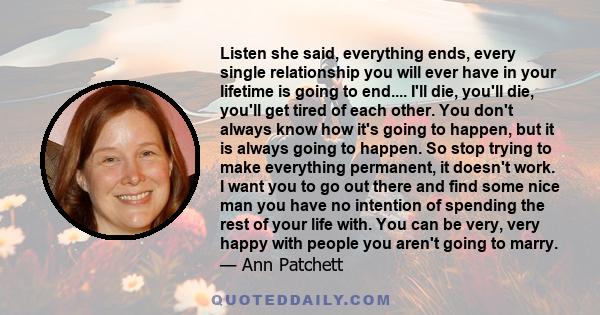 Listen she said, everything ends, every single relationship you will ever have in your lifetime is going to end.... I'll die, you'll die, you'll get tired of each other. You don't always know how it's going to happen, but it is always going to happen. So stop trying to make everything permanent, it doesn't work. I want you to go out there and find some nice man you have no intention of spending the rest of your life with. You can be very, very happy with people you aren't going to marry.
— Ann Patchett

QUOTEDDAILY.COM